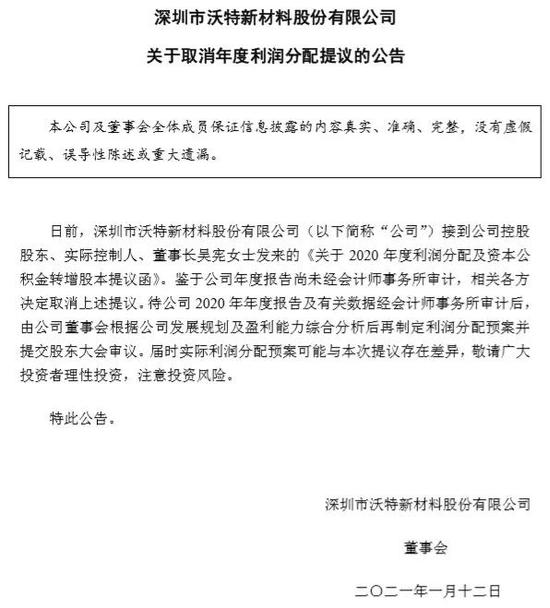 深圳市沃特新材料股份有限公司

关于取消年度利润分配提议的公告

本公司及董事会全体成员保证信息披露的内容真实、准确、完整，没有虚假记载、误导性陈述或重大遗漏。

日前，深圳市沃特新材料股份有限公司（以下简称“公司”）接到公司控股股东、实际控制人、董事长吴宪女士发来的《关于 2020 年度利润分配及资本公积金转增股本提议函》。鉴于公司年度报告尚未经会计师事务所审计，相关各方决定取消上述提议。待公司 2020 年年度报告及有关数据经会计师事务所审计后，由公司董事会根据公司发展规划及盈利能力综合分析后再制定利润分配预案并提交股东大会审议。届时实际利润分配预案可能与本次提议存在差异，敬请广大投资者理性投资，注意投资风险。

特此公告。

深圳市沃特新材料股份有限公司

董事会

二〇二一年一月十二日